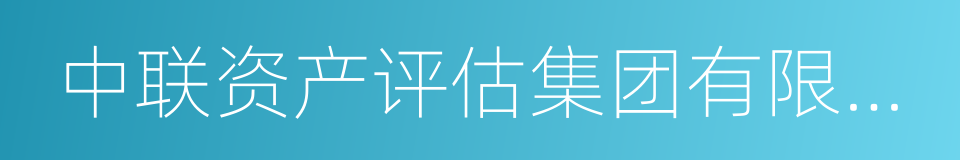 中联资产评估集团有限...